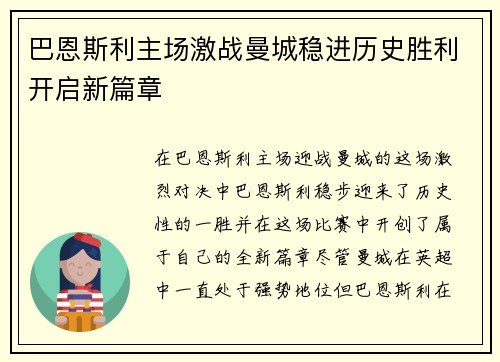 巴恩斯利主场激战曼城稳进历史胜利开启新篇章

在巴恩斯利主场迎战曼城的这场激烈对决中巴恩斯利稳步迎来了历史性的一胜并在这场比赛中开创了属于自己的全新篇章尽管曼城在英超中一直处于强势地位但巴恩斯利在